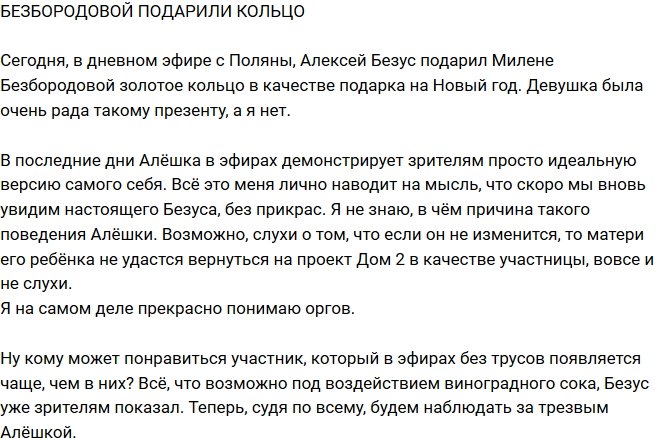 БЕЗБОРОДОВОЙ ПОДАРИЛИ КОЛЬЦО

Сегодня, в дневном эфире с Поляны, Алексей Безус подарил Милене Безбородовой золотое кольцо в качестве подарка на Новый год. Девушка была очень рада такому презенту, а я нет.

В последние дни Алёшка в эфирах демонстрирует зрителям просто идеальную версию самого себя. Всё это меня лично наводит на мысль, что скоро мы вновь увидим настоящего Безуса, без прикрас. Я не знаю, в чём причина такого поведения Алёшки. Возможно, слухи о том, что если он не изменится, то матери его ребёнка не удастся вернуться на проект Дом 2 в качестве участницы, вовсе и не слухи.
Я на самом деле прекрасно понимаю оргов.

Ну кому может понравиться участник, который в эфирах без трусов появляется чаще, чем в них? Всё, что возможно под воздействием виноградного сока, Безус уже зрителям показал. Теперь, судя по всему, будем наблюдать за трезвым Алёшкой.